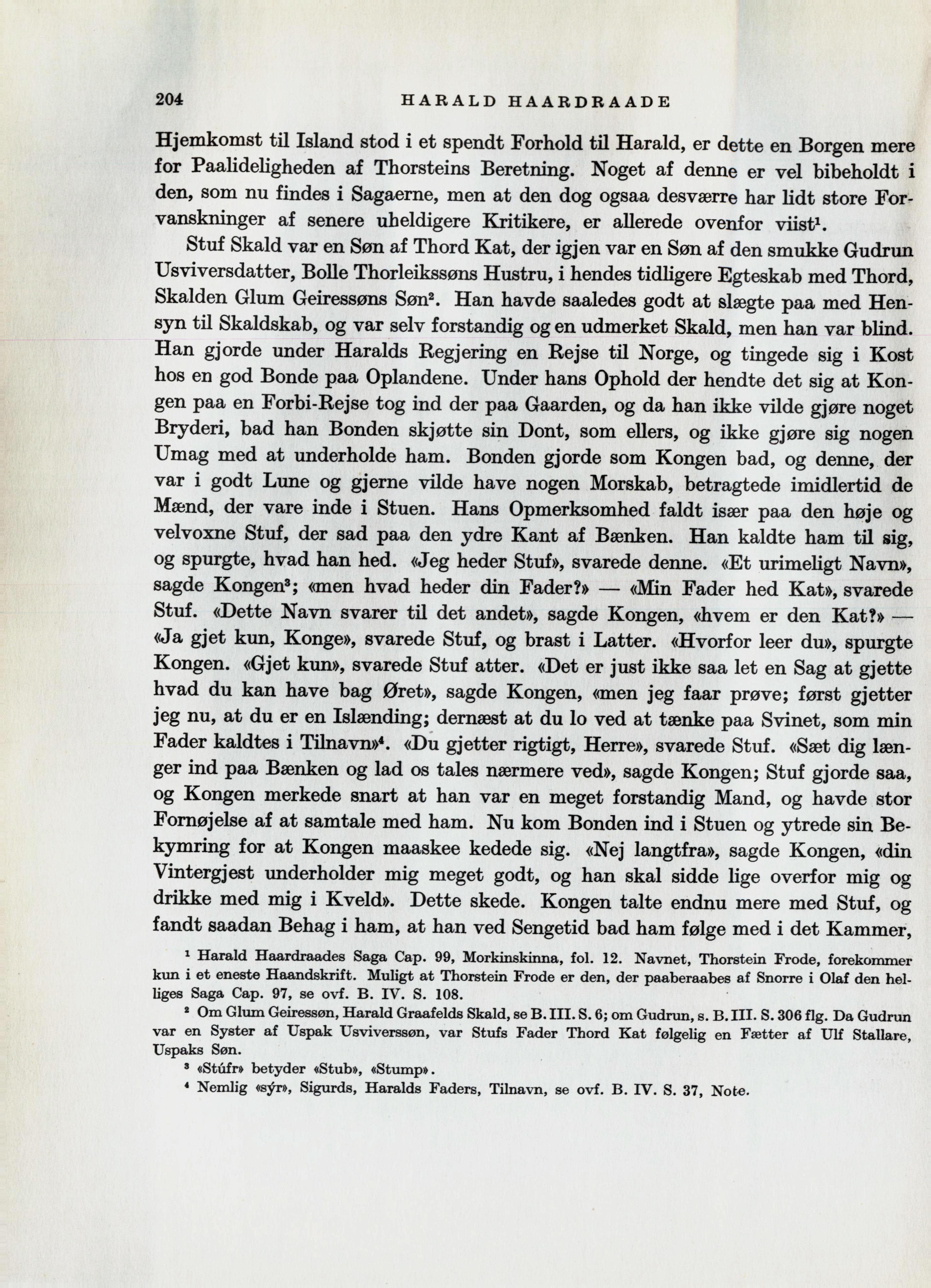 204 HARALD HAARDRAADE

Hjemkomst til Island stod i et spendt Forhold til Harald, er dette en Borgen mere for Paalideligheden af Thorsteins Beretning. Noget af denne er vel bibeholdt i den, som nu findes i Sagaerne, men at den dog ogsaa desværre har lidt store Forvanskninger af senere uheldigere Kritikere, er allerede ovenfor viist$^1$.

Stuf Skald var en Søn af Thord Kat, der igjen var en Søn af den smukke Gudrun Usviversdatter, Bolle Thorleikssøns Hustru, i hendes tidligere Egteskab med Thord, Skalden Glum Geiressøns Søn$^2$. Han havde saaledes godt at slægte paa med Hensyn til Skaldskab, og var selv forstandig og en udmerket Skald, men han var blind. Han gjorde under Haralds Regjering en Rejse til Norge, og tingede sig i Kost hos en god Bonde paa Oplandene. Under hans Ophold der hendte det sig at Kongen paa en Forbi-Rejse tog ind der paa Gaarden, og da han ikke vilde gjøre noget Bryderi, bad han Bonden skjøtte sin Dont, som ellers, og ikke gjøre sig nogen Umag med at underholde ham. Bonden gjorde som Kongen bad, og denne, der var i godt Lune og gjerne vilde have nogen Morskab, betragtede imidlertid de Mænd, der vare inde i Stuen. Hans Opmerksomhed faldt især paa den høje og velvoxne Stuf, der sad paa den ydre Kant af Bænken. Han kaldte ham til sig, og spurgte, hvad han hed. «Jeg heder Stuf», svarede denne. «Et urimeligt Navn», sagde Kongen$^3$; «men hvad heder din Fader?» — «Min Fader hed Kat», svarede Stuf. «Dette Navn svarer til det andet», sagde Kongen, «hvem er den Kat?» — «Ja gjet kun, Konge», svarede Stuf, og brast i Latter. «Hvorfor leer du», spurgte Kongen. «Gjet kun», svarede Stuf atter. «Det er just ikke saa let en Sag at gjette hvad du kan have bag Øret», sagde Kongen, «men jeg faar prøve; først gjetter jeg nu, at du er en Islænding; dernæst at du lo ved at tænke paa Svinet, som min Fader kaldtes i Tilnavn»$^4$. «Du gjetter rigtigt, Herre», svarede Stuf. «Sæt dig længer ind paa Bænken og lad os tales nærmere ved», sagde Kongen; Stuf gjorde saa, og Kongen merkede snart at han var en meget forstandig Mand, og havde stor Fornøjelse af at samtale med ham. Nu kom Bonden ind i Stuen og ytrede sin Bekymring for at Kongen maaskee kedede sig. «Nej langtfra», sagde Kongen, «din Vintergjest underholder mig meget godt, og han skal sidde lige overfor mig og drikke med mig i Kveld». Dette skede. Kongen talte endnu mere med Stuf, og fandt saadan Behag i ham, at han ved Sengetid bad ham følge med i det Kammer,

$^1$ Harald Haardraades Saga Cap. 99, Morkinskinna, fol. 12. Navnet, Thorstein Frode, forekommer kun i et eneste Haandskrift. Muligt at Thorstein Frode er den, der paaberaabes af Snorre i Olaf den helliges Saga Cap. 97, se ovf. B. IV. S. 108.

$^2$ Om Glum Geiressøn, Harald Graafelds Skald, se B. III. S. 6; om Gudrun, s. B. III. S. 306 flg. Da Gudrun var en Syster af Uspak Usviverssøn, var Stufs Fader Thord Kat følgelig en Fætter af Ulf Stallare, Uspaks Søn.

$^3$ «Stúfr» betyder «Stub», «Stump».

$^4$ Nemlig «sýr», Sigurds, Haralds Faders, Tilnavn, se ovf. B. IV. S. 37, Note.